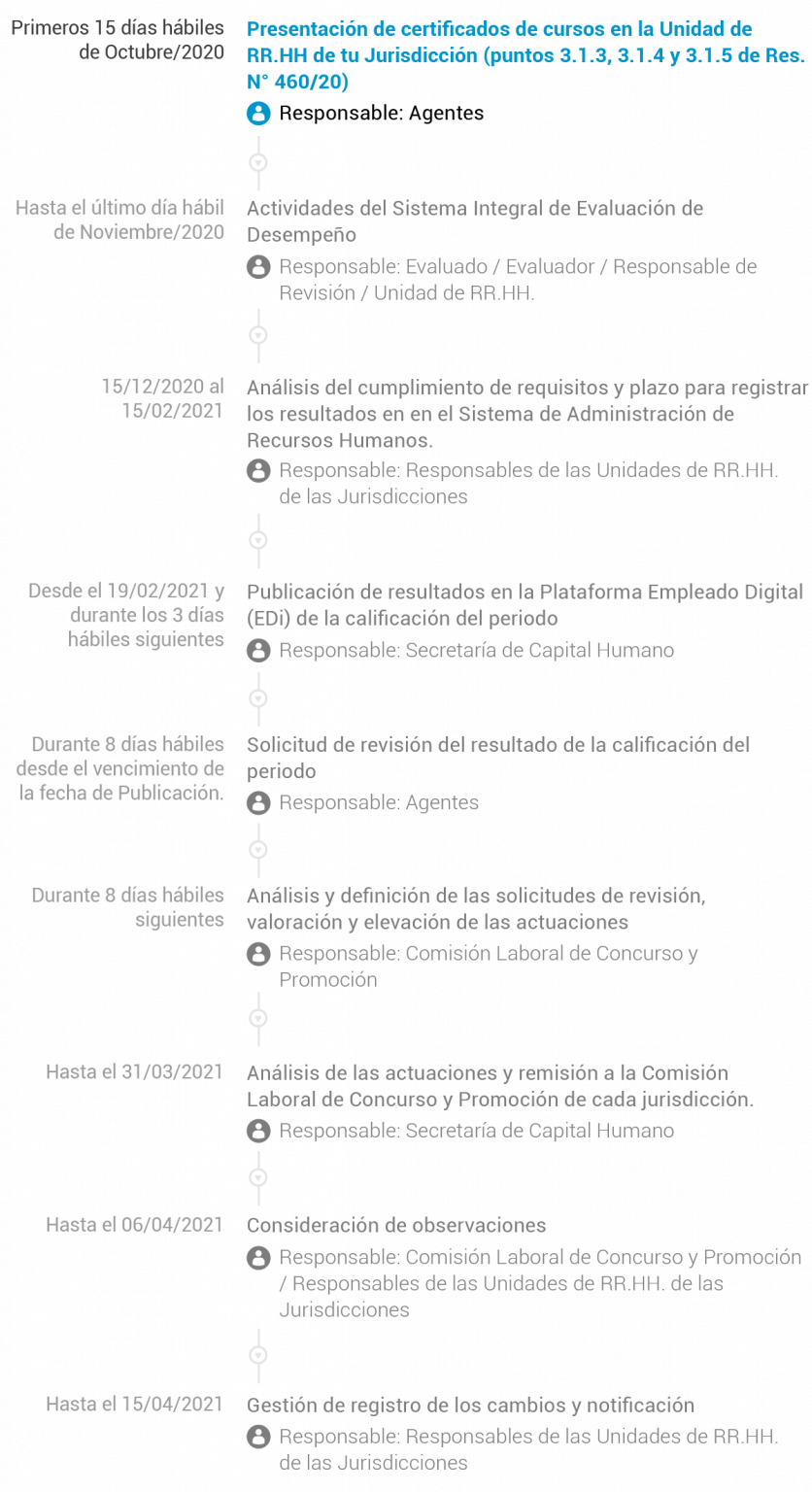 Primeros 15 días hábiles de Octubre/2020

Presentación de certificados de cursos en la Unidad de RR.HH de tu Jurisdicción (puntos 3.1.3, 3.1.4 y 3.1.5 de Res. N° 460/20)

Responsable: Agentes

Hasta el último día hábil de Noviembre/2020

Actividades del Sistema Integral de Evaluación de Desempeño

Responsable: Evaluado / Evaluador / Responsable de Revisión / Unidad de RR.HH.

15/12/2020 al 15/02/2021

Análisis del cumplimiento de requisitos y plazo para registrar los resultados en en el Sistema de Administración de Recursos Humanos.

Responsable: Responsables de las Unidades de RR.HH. de las Jurisdicciones

Desde el 19/02/2021 y durante los 3 días hábiles siguientes

Publicación de resultados en la Plataforma Empleado Digital (EDi) de la calificación del periodo

Responsable: Secretaría de Capital Humano

Durante 8 días hábiles desde el vencimiento de la fecha de Publicación.

Solicitud de revisión del resultado de la calificación del periodo

Responsable: Agentes

Durante 8 días hábiles siguientes

Análisis y definición de las solicitudes de revisión, valoración y elevación de las actuaciones

Responsable: Comisión Laboral de Concurso y Promoción

Hasta el 31/03/2021

Análisis de las actuaciones y remisión a la Comisión Laboral de Concurso y Promoción de cada jurisdicción.

Responsable: Secretaría de Capital Humano

Hasta el 06/04/2021

Consideración de observaciones

Responsable: Comisión Laboral de Concurso y Promoción / Responsables de las Unidades de RR.HH. de las Jurisdicciones

Hasta el 15/04/2021

Gestión de registro de los cambios y notificación

Responsable: Responsables de las Unidades de RR.HH. de las Jurisdicciones